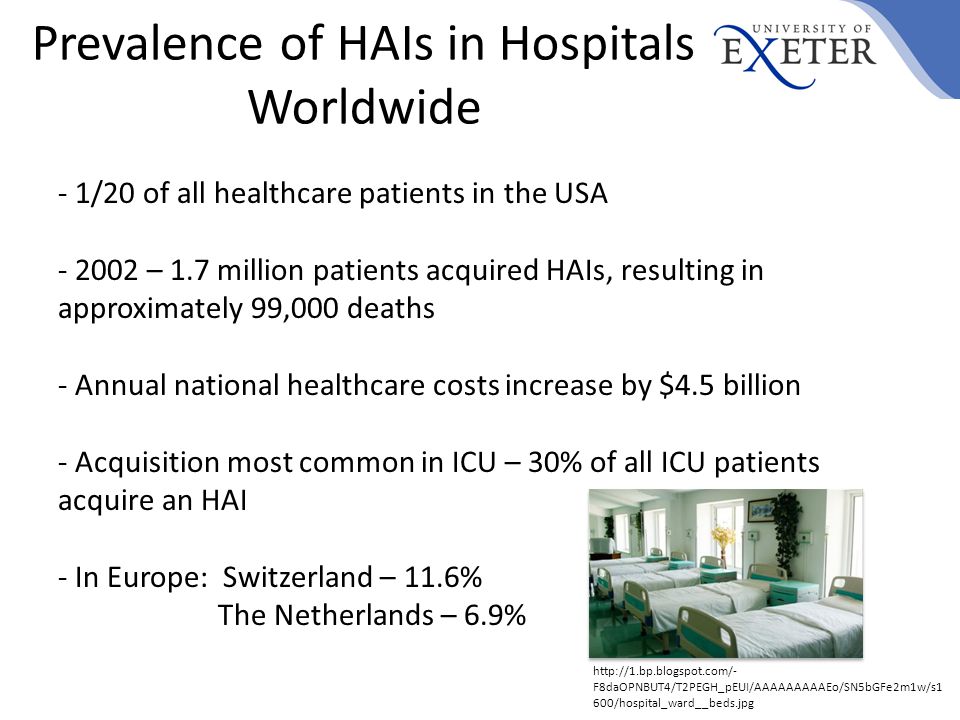 Prevalence of HAIs in Hospitals Worldwide

UNIVERSITY OF EXETER

- 1/20 of all healthcare patients in the USA

- 2002 – 1.7 million patients acquired HAIs, resulting in approximately 99,000 deaths

- Annual national healthcare costs increase by $4.5 billion

- Acquisition most common in ICU – 30% of all ICU patients acquire an HAI

- In Europe: Switzerland – 11.6%
The Netherlands – 6.9%

http://1.bp.blogspot.com/-F8daOPNBUT4/T2PEGH_pEUI/AAAAAAAAAEo/SN5bGFe2m1w/s1600/hospital_ward__beds.jpg